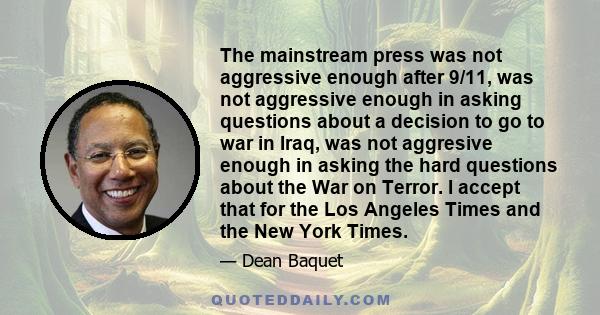 The mainstream press was not aggressive enough after 9/11, was not aggressive enough in asking questions about a decision to go to war in Iraq, was not aggresive enough in asking the hard questions about the War on Terror. I accept that for the Los Angeles Times and the New York Times.

— Dean Baquet

QUOTEDDAILY.COM